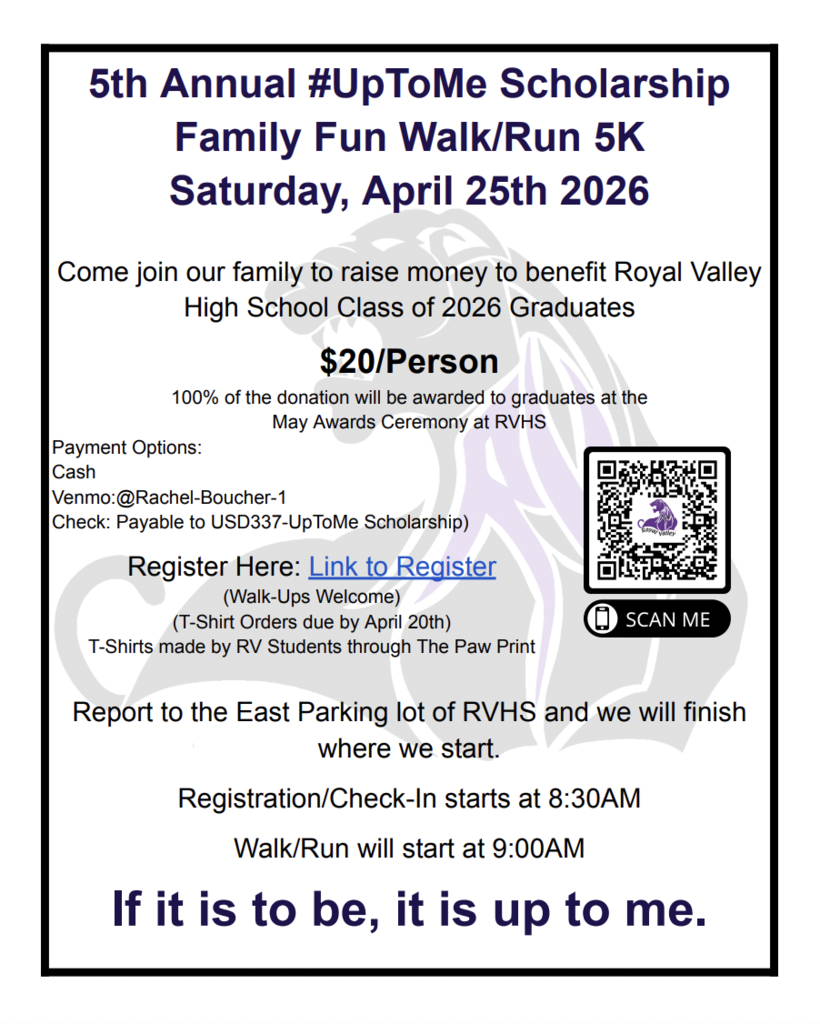 5th Annual #UpToMe Scholarship
Family Fun Walk/Run 5K
Saturday, April 25th 2026

Come join our family to raise money to benefit Royal Valley High School Class of 2026 Graduates

$20/Person

100% of the donation will be awarded to graduates at the May Awards Ceremony at RVHS

Payment Options:
Cash
Venmo:@Rachel-Boucher-1
Check: Payable to USD337-UpToMe Scholarship)

Register Here: Link to Register
(Walk-Ups Welcome)
(T-Shirt Orders due by April 20th)
T-Shirts made by RV Students through The Paw Print

SCAN ME

Report to the East Parking lot of RVHS and we will finish where we start.

Registration/Check-In starts at 8:30AM

Walk/Run will start at 9:00AM

If it is to be, it is up to me.